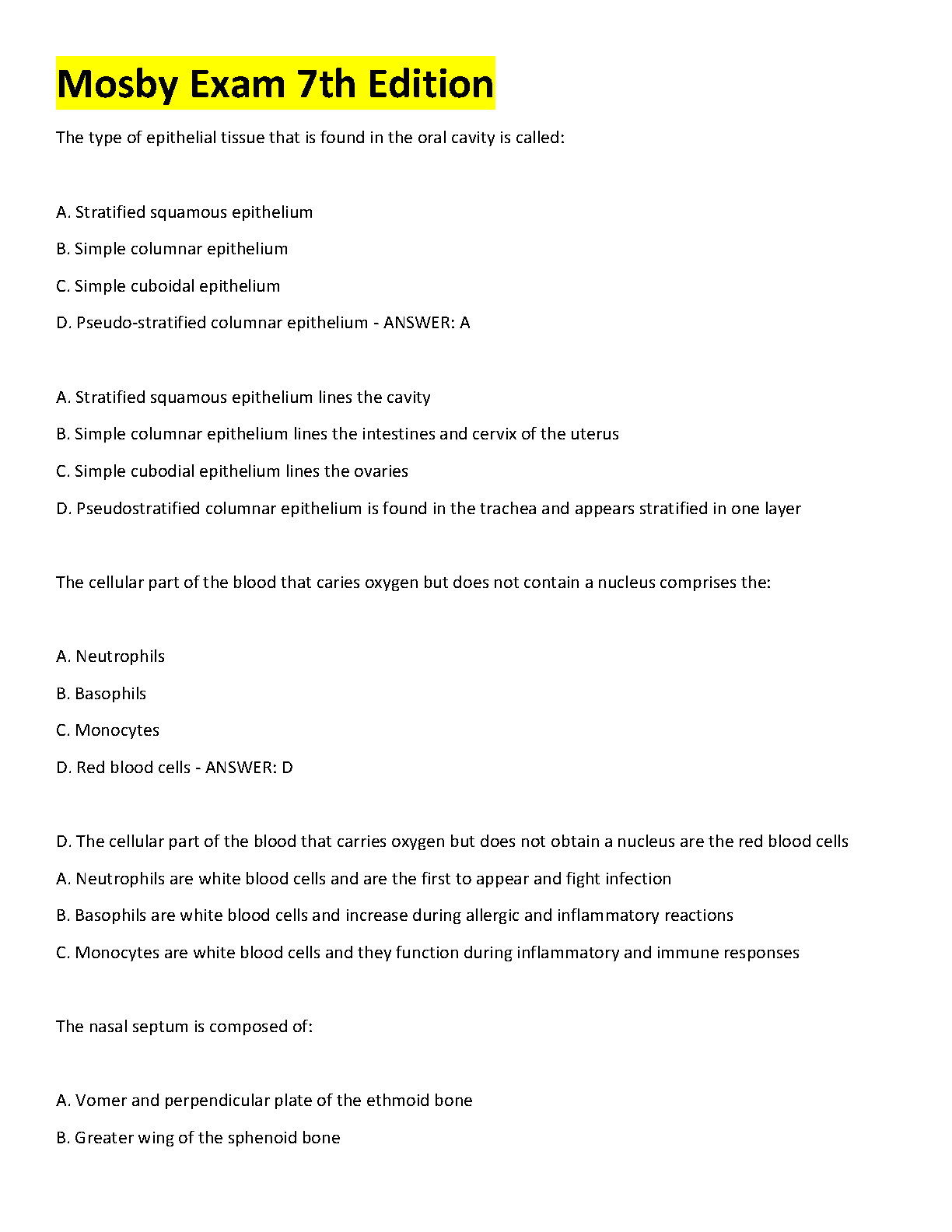 Mosby Exam 7th Edition

The type of epithelial tissue that is found in the oral cavity is called:

A. Stratified squamous epithelium

B. Simple columnar epithelium

C. Simple cuboidal epithelium

D. Pseudo-stratified columnar epithelium - ANSWER: A

A. Stratified squamous epithelium lines the cavity

B. Simple columnar epithelium lines the intestines and cervix of the uterus

C. Simple cubodial epithelium lines the ovaries

D. Pseudostratified columnar epithelium is found in the trachea and appears stratified in one layer

The cellular part of the blood that caries oxygen but does not contain a nucleus comprises the:

A. Neutrophils

B. Basophils

C. Monocytes

D. Red blood cells - ANSWER: D

D. The cellular part of the blood that carries oxygen but does not obtain a nucleus are the red blood cells

A. Neutrophils are white blood cells and are the first to appear and fight infection

B. Basophils are white blood cells and increase during allergic and inflammatory reactions

C. Monocytes are white blood cells and they function during inflammatory and immune responses

The nasal septum is composed of:

A. Vomer and perpendicular plate of the ethmoid bone

B. Greater wing of the sphenoid bone